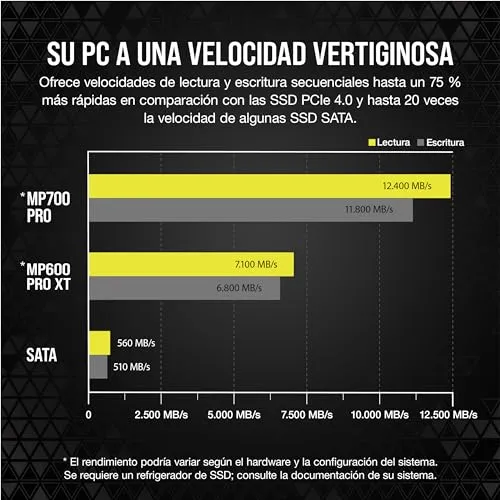 SU PC A UNA VELOCIDAD VERTIGINOSA

Ofrece velocidades de lectura y escritura secuenciales hasta un 75 % más rápidas en comparación con las SSD PCIe 4.0 y hasta 20 veces la velocidad de algunas SSD SATA.

Lectura Escritura

*MP700 PRO
12.400 MB/s
11.800 MB/s

*MP600 PRO XT
7.100 MB/s
6.800 MB/s

SATA
560 MB/s
510 MB/s

0 2.500 MB/s 5.000 MB/s 7.500 MB/s 10.000 MB/s 12.500 MB/s

* El rendimiento podría variar según el hardware y la configuración del sistema. Se requiere un refrigerador de SSD; consulte la documentación de su sistema.